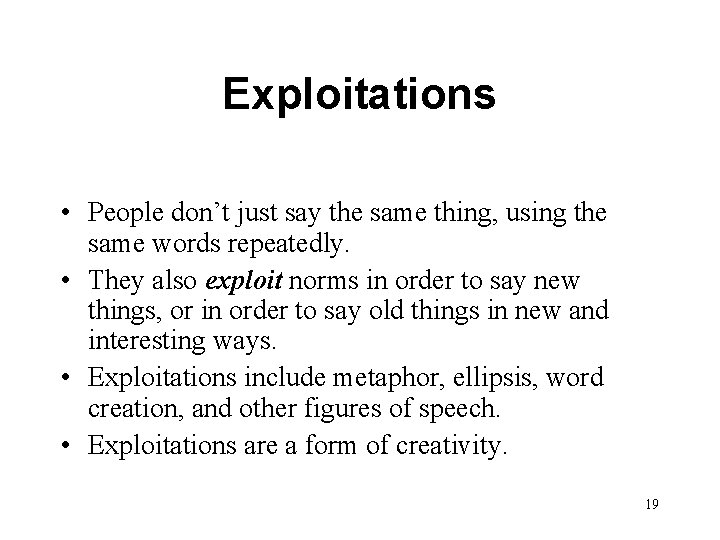 Exploitations

• People don't just say the same thing, using the same words repeatedly.
• They also exploit norms in order to say new things, or in order to say old things in new and interesting ways.
• Exploitations include metaphor, ellipsis, word creation, and other figures of speech.
• Exploitations are a form of creativity.

19